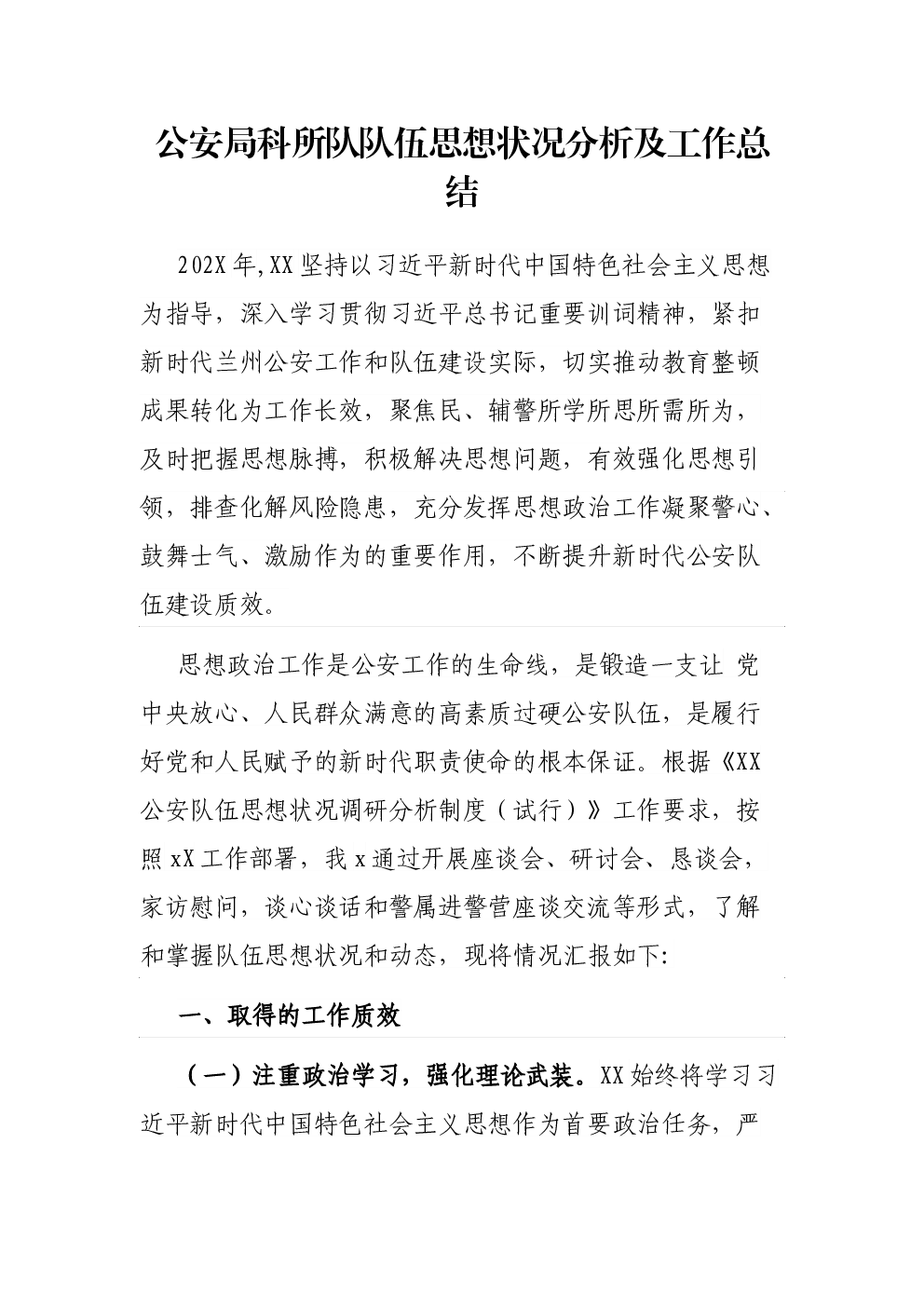 公安局科所队队伍思想状况分析及工作总结

202X年,XX坚持以习近平新时代中国特色社会主义思想为指导，深入学习贯彻习近平总书记重要训词精神，紧扣新时代兰州公安工作和队伍建设实际，切实推动教育整顿成果转化为工作长效，聚焦民、辅警所学所思所需所为，及时把握思想脉搏，积极解决思想问题，有效强化思想引领，排查化解风险隐患，充分发挥思想政治工作凝聚警心、鼓舞士气、激励作为的重要作用，不断提升新时代公安队伍建设质效。

思想政治工作是公安工作的生命线，是锻造一支让 党中央放心、人民群众满意的高素质过硬公安队伍，是履行好党和人民赋予的新时代职责使命的根本保证。根据《XX公安队伍思想状况调研分析制度（试行）》工作要求，按照xX工作部署，我x通过开展座谈会、研讨会、恳谈会，家访慰问，谈心谈话和警属进警营座谈交流等形式，了解和掌握队伍思想状况和动态，现将情况汇报如下:

一、取得的工作质效

（一）注重政治学习，强化理论武装。XX始终将学习习近平新时代中国特色社会主义思想作为首要政治任务，严